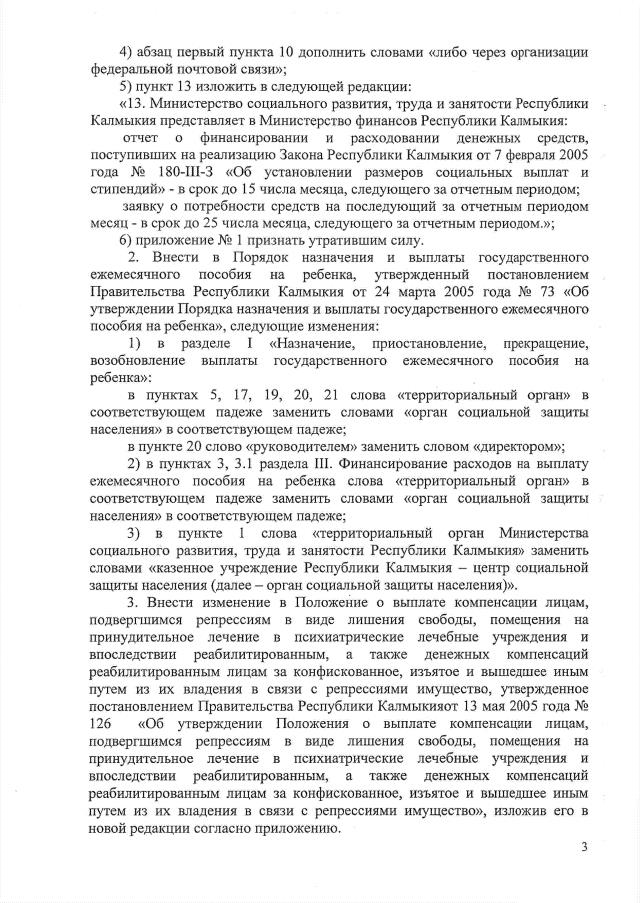 4) абзац первый пункта 10 дополнить словами «либо через организации федеральной почтовой связи»;

5) пункт 13 изложить в следующей редакции:

«13. Министерство социального развития, труда и занятости Республики Калмыкия представляет в Министерство финансов Республики Калмыкия:

отчет о финансировании и расходовании денежных средств, поступивших на реализацию Закона Республики Калмыкия от 7 февраля 2005 года № 180-III-З «Об установлении размеров социальных выплат и стипендий» - в срок до 15 числа месяца, следующего за отчетным периодом;

заявку о потребности средств на последующий за отчетным периодом месяц - в срок до 25 числа месяца, следующего за отчетным периодом.»;

6) приложение № 1 признать утратившим силу.

2. Внести в Порядок назначения и выплаты государственного ежемесячного пособия на ребенка, утвержденный постановлением Правительства Республики Калмыкия от 24 марта 2005 года № 73 «Об утверждении Порядка назначения и выплаты государственного ежемесячного пособия на ребенка», следующие изменения:

1) в разделе I «Назначение, приостановление, прекращение, возобновление выплаты государственного ежемесячного пособия на ребенка»:

в пунктах 5, 17, 19, 20, 21 слова «территориальный орган» в соответствующем падеже заменить словами «орган социальной защиты населения» в соответствующем падеже;

в пункте 20 слово «руководителем» заменить словом «директором»;

2) в пунктах 3, 3.1 раздела III. Финансирование расходов на выплату ежемесячного пособия на ребенка слова «территориальный орган» в соответствующем падеже заменить словами «орган социальной защиты населения» в соответствующем падеже;

3) в пункте 1 слова «территориальный орган Министерства социального развития, труда и занятости Республики Калмыкия» заменить словами «казенное учреждение Республики Калмыкия – центр социальной защиты населения (далее – орган социальной защиты населения)».

3. Внести изменение в Положение о выплате компенсации лицам, подвергшимся репрессиям в виде лишения свободы, помещения на принудительное лечение в психиатрические лечебные учреждения и впоследствии реабилитированным, а также денежных компенсаций реабилитированным лицам за конфискованное, изъятое и вышедшее иным путем из их владения в связи с репрессиями имущество, утвержденное постановлением Правительства Республики Калмыкияот 13 мая 2005 года № 126 «Об утверждении Положения о выплате компенсации лицам, подвергшимся репрессиям в виде лишения свободы, помещения на принудительное лечение в психиатрические лечебные учреждения и впоследствии реабилитированным, а также денежных компенсаций реабилитированным лицам за конфискованное, изъятое и вышедшее иным путем из их владения в связи с репрессиями имущество», изложив его в новой редакции согласно приложению.

3